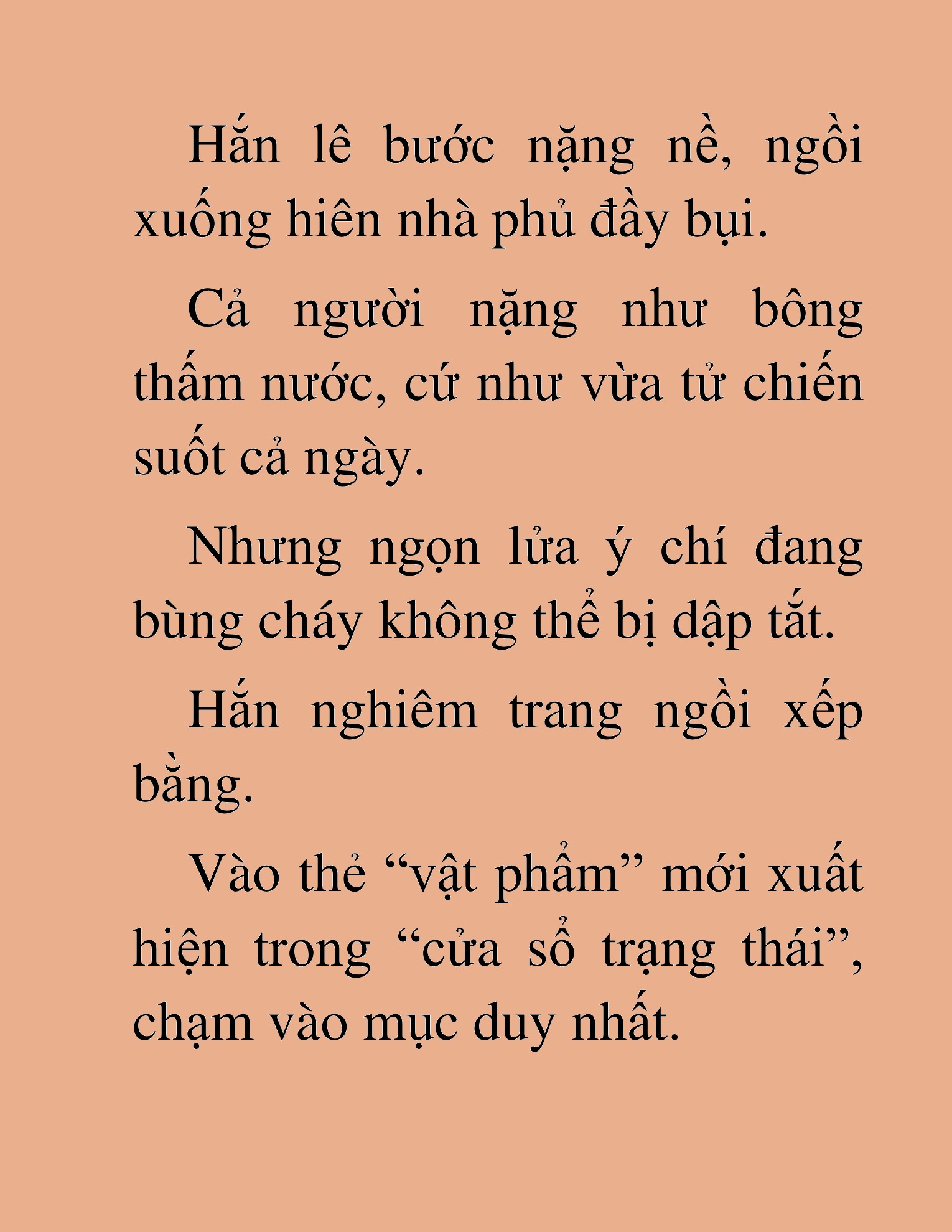 Hắn lê bước nặng nề, ngồi xuống hiên nhà phủ đầy bụi.

Cả người nặng như bông thấm nước, cứ như vừa tử chiến suốt cả ngày.

Nhưng ngọn lửa ý chí đang bùng cháy không thể bị dập tắt.

Hắn nghiêm trang ngồi xếp bằng.

Vào thẻ “vật phẩm” mới xuất hiện trong “cửa sổ trạng thái”, chạm vào mục duy nhất.